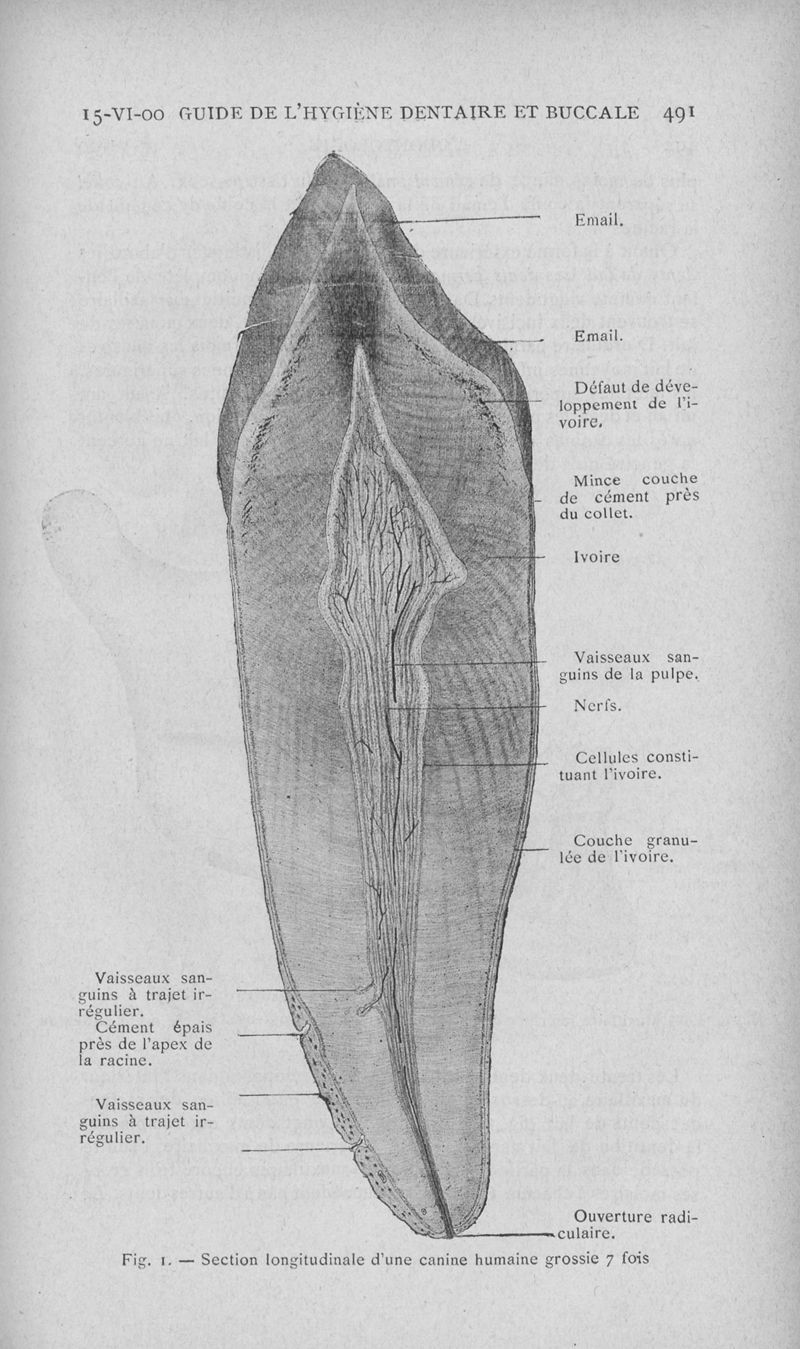 15-VI-00 GUIDE DE L'HYGIÈNE DENTAIRE ET BUCCALE 491

Email.

Email.

Défaut de développement de l'ivoire.

Mince couche de cément près du collet.

Ivoire

Vaisseaux sanguins de la pulpe.

Nerfs.

Cellules constituant l'ivoire.

Couche granulée de l'ivoire.

Vaisseaux sanguins à trajet irrégulier.

Cément épais près de l'apex de la racine.

Vaisseaux sanguins à trajet irrégulier.

Ouverture radiculaire.

Fig. 1. — Section longitudinale d'une canine humaine grossie 7 fois